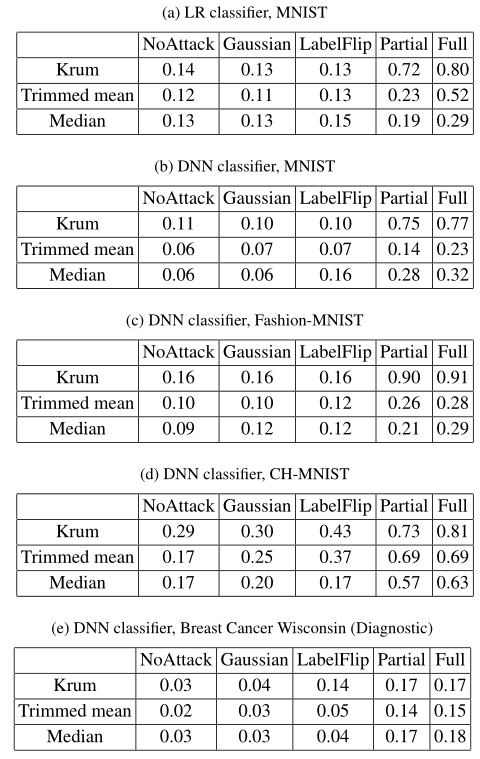 (a) LR classifier, MNIST

| | NoAttack | Gaussian | LabelFlip | Partial | Full |
|---|---|---|---|---|---|
| Krum | 0.14 | 0.13 | 0.13 | 0.72 | 0.80 |
| Trimmed mean | 0.12 | 0.11 | 0.13 | 0.23 | 0.52 |
| Median | 0.13 | 0.13 | 0.15 | 0.19 | 0.29 |

(b) DNN classifier, MNIST

| | NoAttack | Gaussian | LabelFlip | Partial | Full |
|---|---|---|---|---|---|
| Krum | 0.11 | 0.10 | 0.10 | 0.75 | 0.77 |
| Trimmed mean | 0.06 | 0.07 | 0.07 | 0.14 | 0.23 |
| Median | 0.06 | 0.06 | 0.16 | 0.28 | 0.32 |

(c) DNN classifier, Fashion-MNIST

| | NoAttack | Gaussian | LabelFlip | Partial | Full |
|---|---|---|---|---|---|
| Krum | 0.16 | 0.16 | 0.16 | 0.90 | 0.91 |
| Trimmed mean | 0.10 | 0.10 | 0.12 | 0.26 | 0.28 |
| Median | 0.09 | 0.12 | 0.12 | 0.21 | 0.29 |

(d) DNN classifier, CH-MNIST

| | NoAttack | Gaussian | LabelFlip | Partial | Full |
|---|---|---|---|---|---|
| Krum | 0.29 | 0.30 | 0.43 | 0.73 | 0.81 |
| Trimmed mean | 0.17 | 0.25 | 0.37 | 0.69 | 0.69 |
| Median | 0.17 | 0.20 | 0.17 | 0.57 | 0.63 |

(e) DNN classifier, Breast Cancer Wisconsin (Diagnostic)

| | NoAttack | Gaussian | LabelFlip | Partial | Full |
|---|---|---|---|---|---|
| Krum | 0.03 | 0.04 | 0.14 | 0.17 | 0.17 |
| Trimmed mean | 0.02 | 0.03 | 0.05 | 0.14 | 0.15 |
| Median | 0.03 | 0.03 | 0.04 | 0.17 | 0.18 |